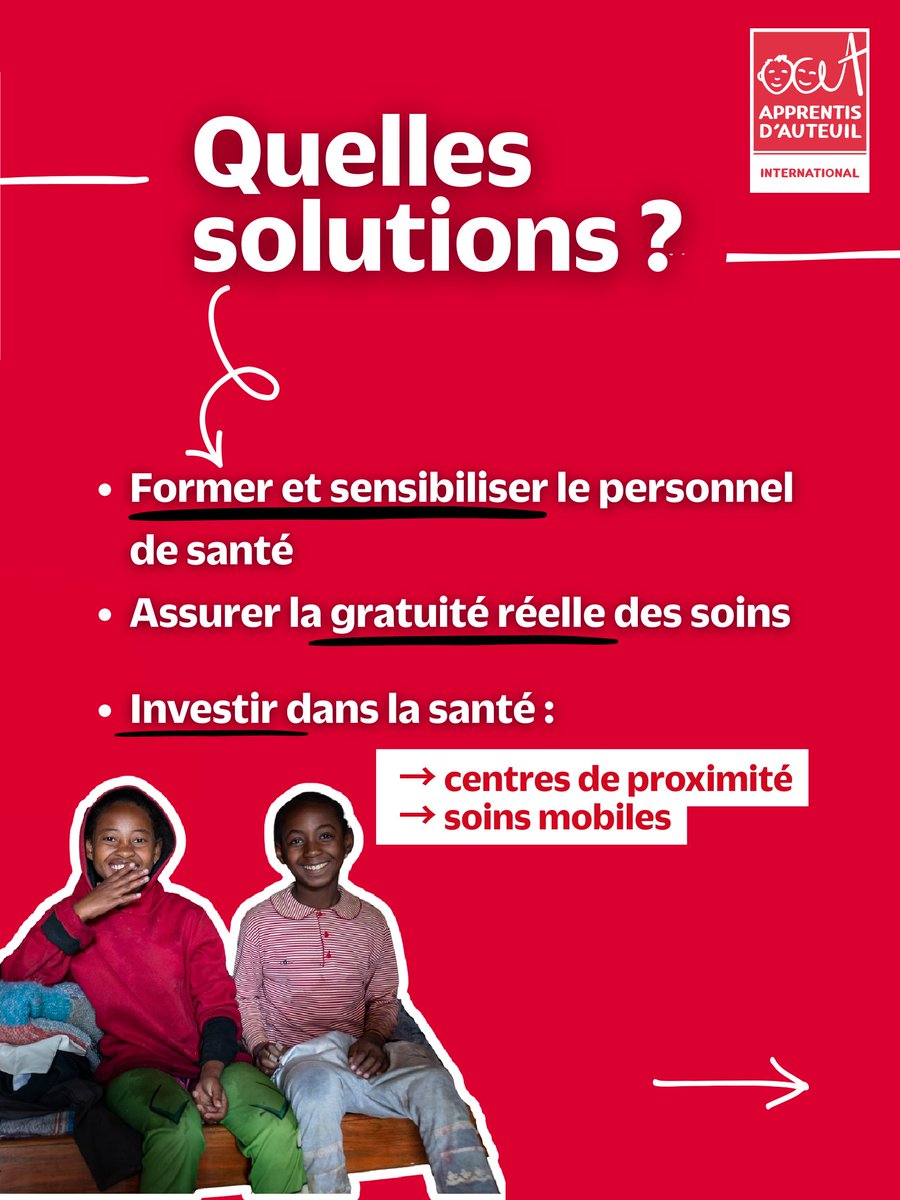 APPRENTIS D'AUTEUIL
INTERNATIONAL

Quelles solutions ?

• Former et sensibiliser le personnel de santé
• Assurer la gratuité réelle des soins
• Investir dans la santé :

→ centres de proximité
→ soins mobiles